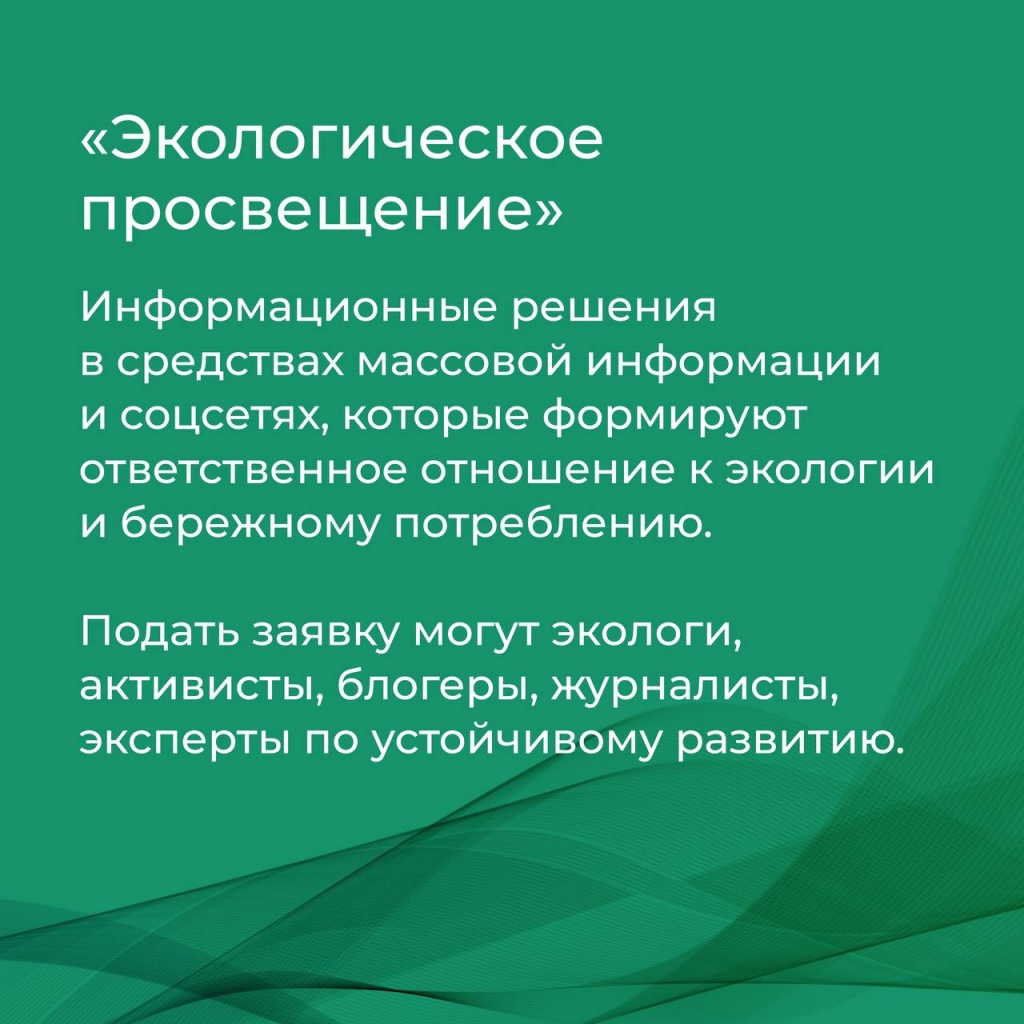 «Экологическое просвещение»

Информационные решения в средствах массовой информации и соцсетях, которые формируют ответственное отношение к экологии и бережному потреблению.

Подать заявку могут экологи, активисты, блогеры, журналисты, эксперты по устойчивому развитию.